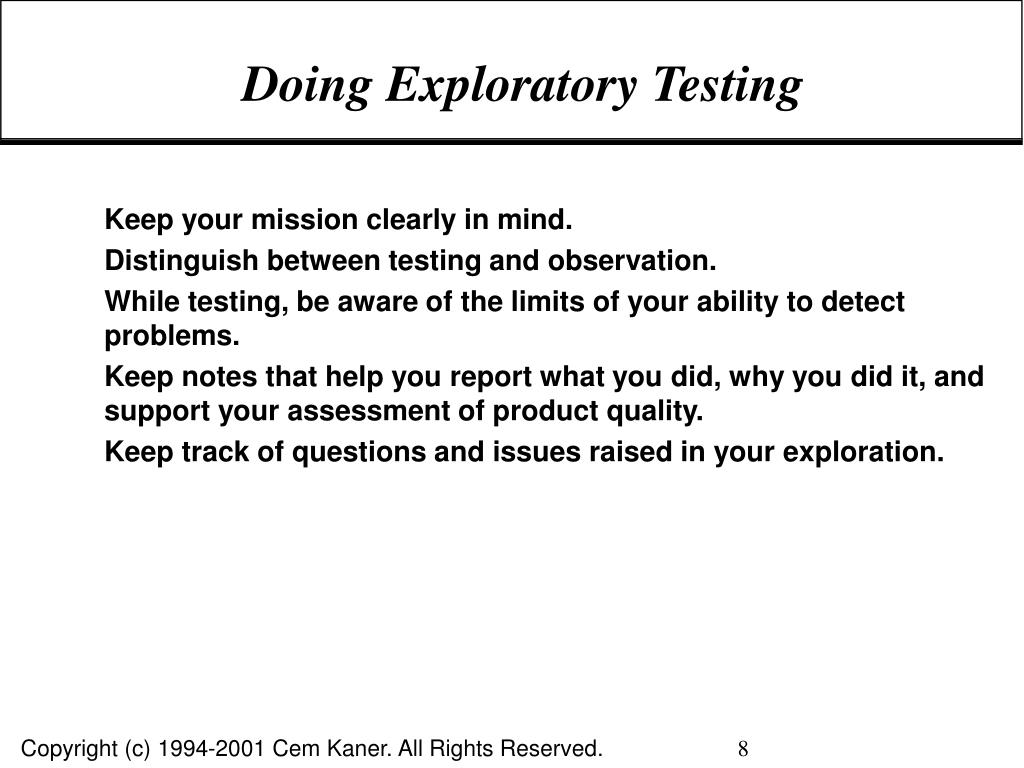 Doing Exploratory Testing

Keep your mission clearly in mind.

Distinguish between testing and observation.

While testing, be aware of the limits of your ability to detect problems.

Keep notes that help you report what you did, why you did it, and support your assessment of product quality.

Keep track of questions and issues raised in your exploration.

Copyright (c) 1994-2001 Cem Kaner. All Rights Reserved.

8